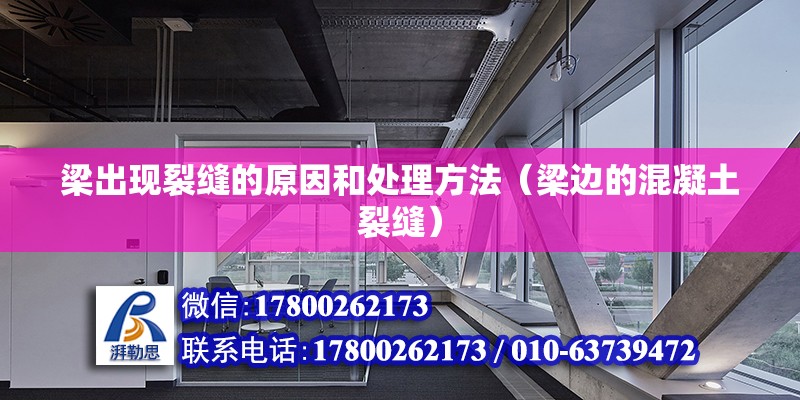 梁出现裂缝的原因和处理方法（梁边的混凝土裂缝）

湃勒思

微信:17800262173

联系电话:17800262173 / 010-63739472